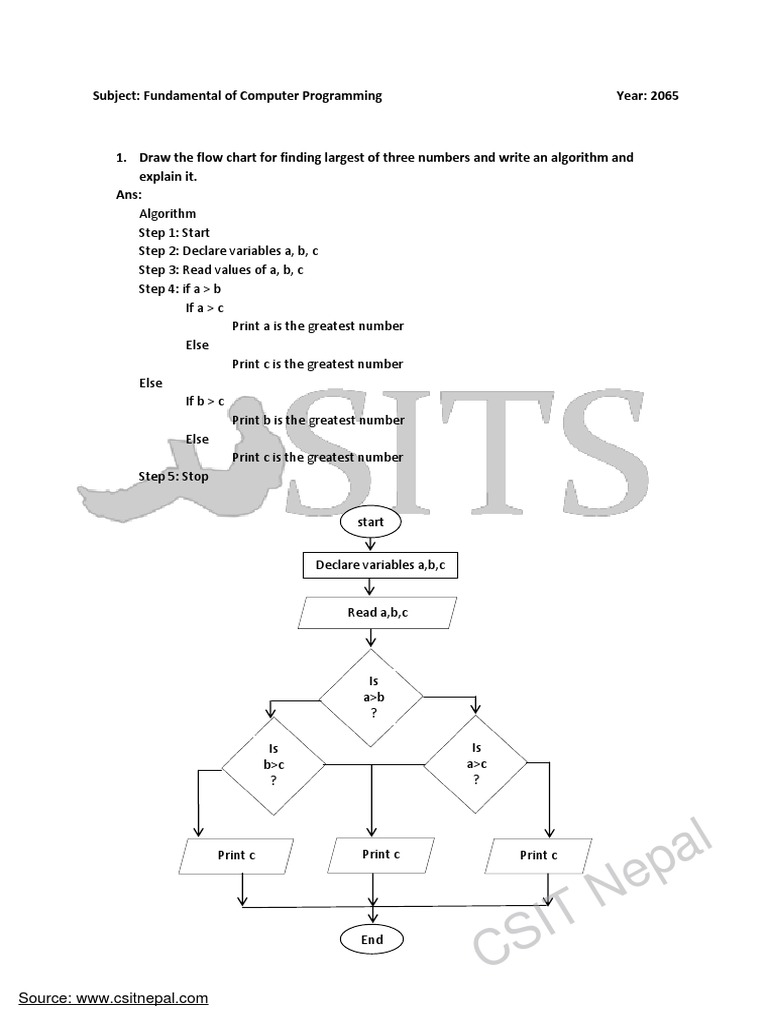 Subject: Fundamental of Computer Programming Year: 2065

1. Draw the flow chart for finding largest of three numbers and write an algorithm and explain it.

Ans:

Algorithm
Step 1: Start
Step 2: Declare variables a, b, c
Step 3: Read values of a, b, c
Step 4: if a > b
If a > c
Print a is the greatest number
Else
Print c is the greatest number
Else
If b > c
Print b is the greatest number
Else
Print c is the greatest number
Step 5: Stop

SITS

start

Declare variables a,b,c

Read a,b,c

Is a>b ?

Is b>c ?

Is a>c ?

Print c

Print c

Print c

End

CSIT Nepal

Source: www.csitnepal.com